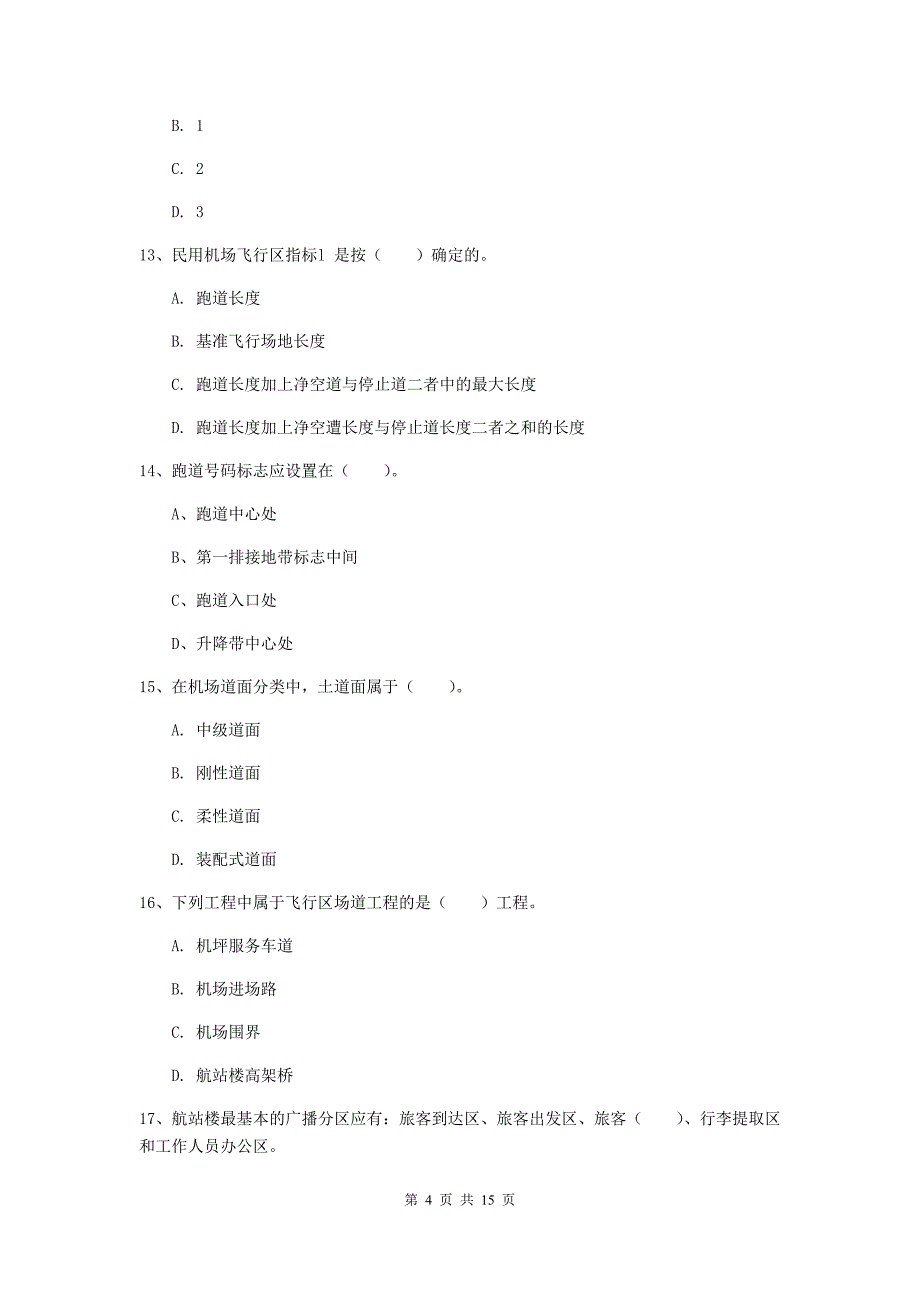 B. 1

C. 2

D. 3

13、民用机场飞行区指标1 是按（　　）确定的。

A. 跑道长度

B. 基准飞行场地长度

C. 跑道长度加上净空道与停止道二者中的最大长度

D. 跑道长度加上净空遭长度与停止道长度二者之和的长度

14、跑道号码标志应设置在（　　）。

A、跑道中心处

B、第一排接地带标志中间

C、跑道入口处

D、升降带中心处

15、在机场道面分类中，土道面属于（　　）。

A. 中级道面

B. 刚性道面

C. 柔性道面

D. 装配式道面

16、下列工程中属于飞行区场道工程的是（　　）工程。

A. 机坪服务车道

B. 机场进场路

C. 机场围界

D. 航站楼高架桥

17、航站楼最基本的广播分区应有：旅客到达区、旅客出发区、旅客（　　）、行李提取区和工作人员办公区。

第 4 页 共 15 页